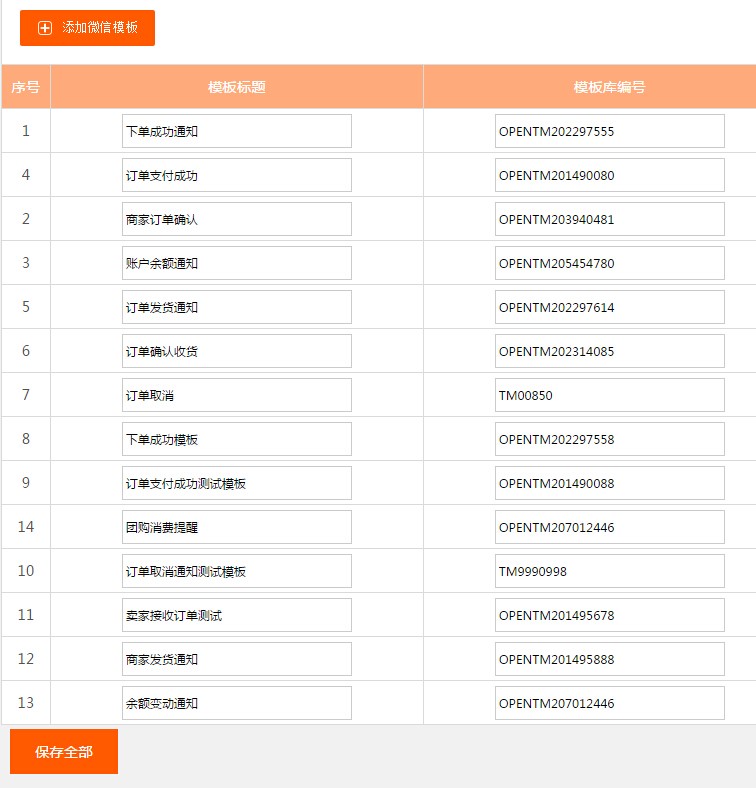 添加微信模板

| 序号 | 模板标题 | 模板库编号 |
|---|---|---|
| 1 | 下单成功通知 | OPENTM202297555 |
| 4 | 订单支付成功 | OPENTM201490080 |
| 2 | 商家订单确认 | OPENTM203940481 |
| 3 | 账户余额通知 | OPENTM205454780 |
| 5 | 订单发货通知 | OPENTM202297614 |
| 6 | 订单确认收货 | OPENTM202314085 |
| 7 | 订单取消 | TM00850 |
| 8 | 下单成功模板 | OPENTM202297558 |
| 9 | 订单支付成功测试模板 | OPENTM201490088 |
| 14 | 团购消费提醒 | OPENTM207012446 |
| 10 | 订单取消通知测试模板 | TM9990998 |
| 11 | 卖家接收订单测试 | OPENTM201495678 |
| 12 | 商家发货通知 | OPENTM201495888 |
| 13 | 余额变动通知 | OPENTM207012446 |

保存全部